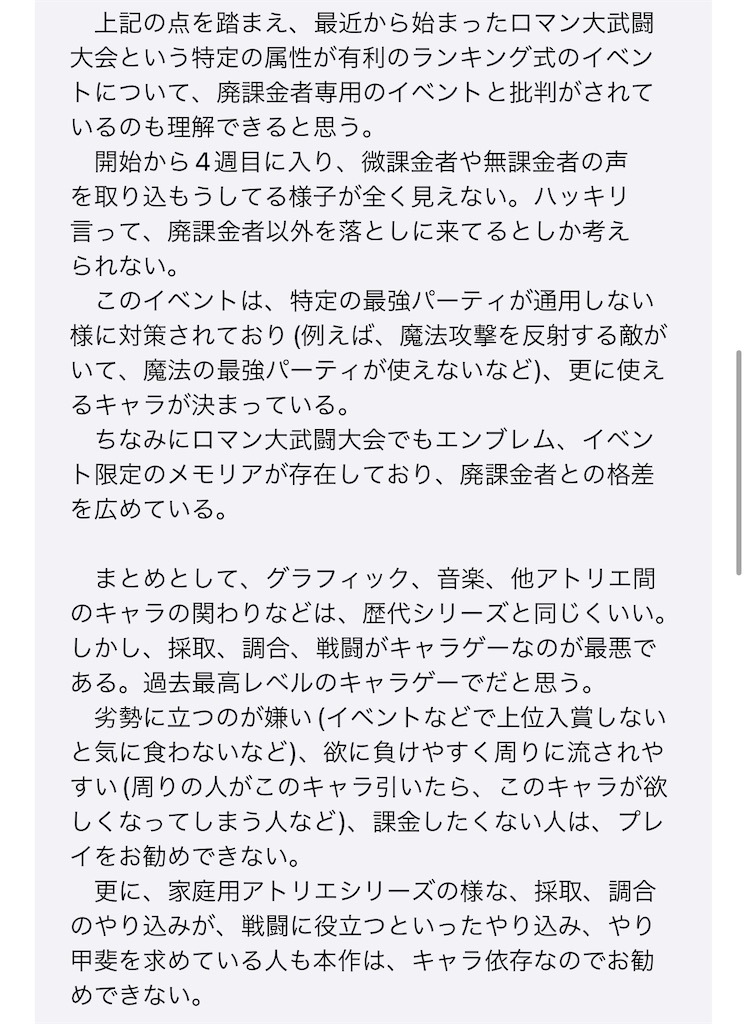 上記の点を踏まえ、最近から始まったロマン大武闘大会という特定の属性が有利のランキング式のイベントについて、廃課金者専用のイベントと批判がされているのも理解できると思う。

開始から４週目に入り、微課金者や無課金者の声を取り込もうしてる様子が全く見えない。ハッキリ言って、廃課金者以外を落としに来てるとしか考えられない。

このイベントは、特定の最強パーティが通用しない様に対策されており (例えば、魔法攻撃を反射する敵がいて、魔法の最強パーティが使えないなど)、更に使えるキャラが決まっている。

ちなみにロマン大武闘大会でもエンブレム、イベント限定のメモリアが存在しており、廃課金者との格差を広めている。

まとめとして、グラフィック、音楽、他アトリエ間のキャラの関わりなどは、歴代シリーズと同じくいい。しかし、採取、調合、戦闘がキャラゲーなのが最悪である。過去最高レベルのキャラゲーでだと思う。

劣勢に立つのが嫌い (イベントなどで上位入賞しないと気に食わないなど)、欲に負けやすく周りに流されやすい (周りの人がこのキャラ引いたら、このキャラが欲しくなってしまう人など)、課金したくない人は、プレイをお勧めできない。

更に、家庭用アトリエシリーズの様な、採取、調合のやり込みが、戦闘に役立つといったやり込み、やり甲斐を求めている人も本作は、キャラ依存なのでお勧めできない。